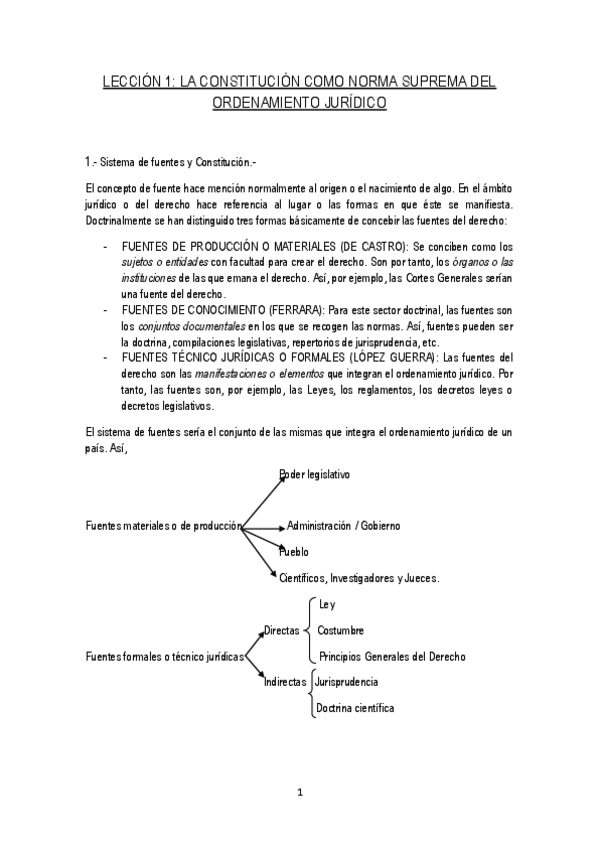 LECCIÓN 1: LA CONSTITUCIÓN COMO NORMA SUPREMA DEL ORDENAMIENTO JURÍDICO

1.- Sistema de fuentes y Constitución.-

El concepto de fuente hace mención normalmente al origen o el nacimiento de algo. En el ámbito jurídico o del derecho hace referencia al lugar o las formas en que éste se manifiesta. Doctrinalmente se han distinguido tres formas básicamente de concebir las fuentes del derecho:

- FUENTES DE PRODUCCIÓN O MATERIALES (DE CASTRO): Se conciben como los sujetos o entidades con facultad para crear el derecho. Son por tanto, los órganos o las instituciones de las que emana el derecho. Así, por ejemplo, las Cortes Generales serían una fuente del derecho.
- FUENTES DE CONOCIMIENTO (FERRARA): Para este sector doctrinal, las fuentes son los conjuntos documentales en los que se recogen las normas. Así, fuentes pueden ser la doctrina, compilaciones legislativas, repertorios de jurisprudencia, etc.
- FUENTES TÉCNICO JURÍDICAS O FORMALES (LÓPEZ GUERRA): Las fuentes del derecho son las manifestaciones o elementos que integran el ordenamiento jurídico. Por tanto, las fuentes son, por ejemplo, las Leyes, los reglamentos, los decretos leyes o decretos legislativos.

El sistema de fuentes sería el conjunto de las mismas que integra el ordenamiento jurídico de un país. Así,

Fuentes materiales o de producción
Poder legislativo
Administración / Gobierno
Pueblo
Científicos, Investigadores y Jueces.

Fuentes formales o técnico jurídicas
Directas
Ley
Costumbre
Principios Generales del Derecho
Indirectas
Jurisprudencia
Doctrina científica

1